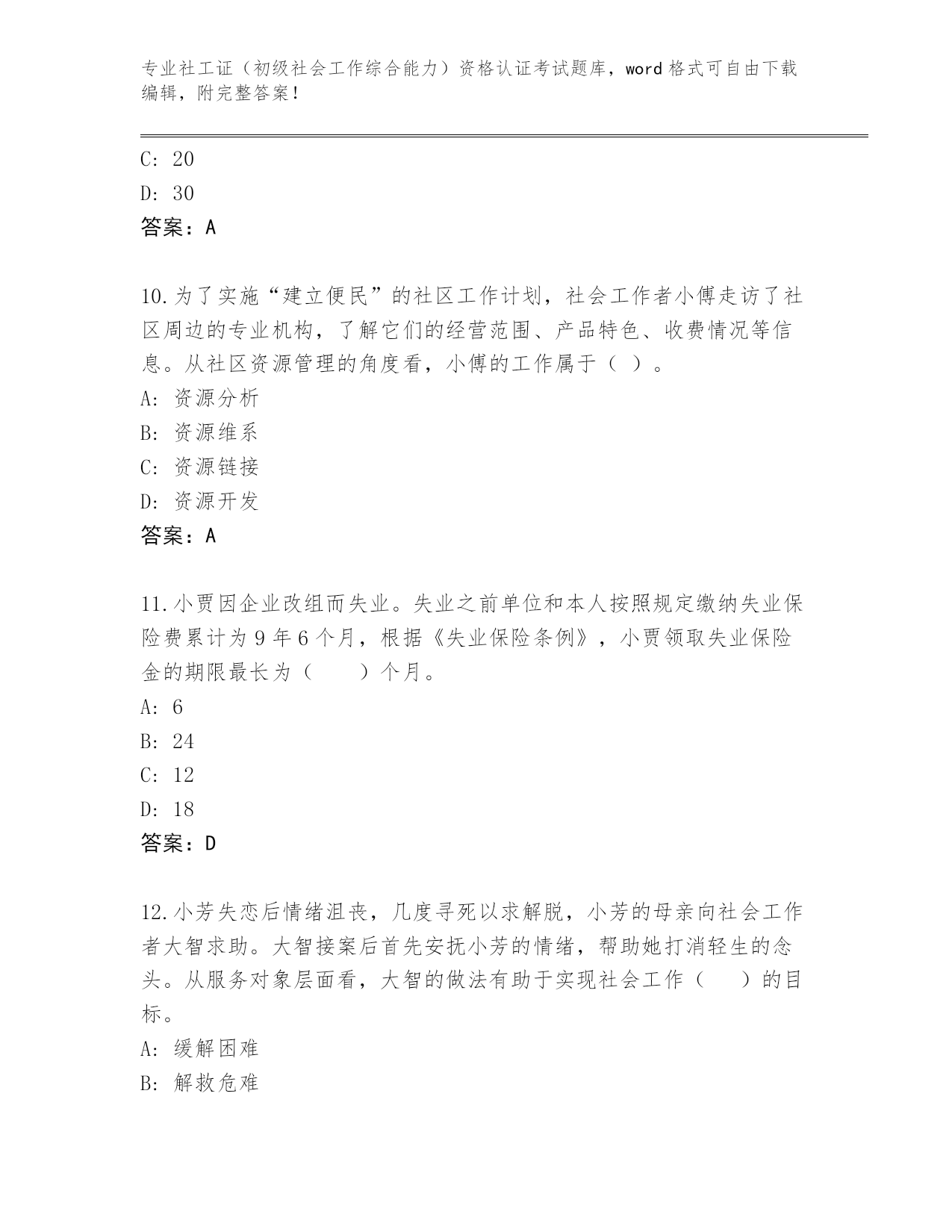 专业社工证（初级社会工作综合能力）资格认证考试题库，word 格式可自由下载编辑，附完整答案！

C: 20

D: 30

答案：A

10.为了实施“建立便民”的社区工作计划，社会工作者小傅走访了社区周边的专业机构，了解它们的经营范围、产品特色、收费情况等信息。从社区资源管理的角度看，小傅的工作属于（ ）。

A: 资源分析

B: 资源维系

C: 资源链接

D: 资源开发

答案：A

11.小贾因企业改组而失业。失业之前单位和本人按照规定缴纳失业保险费累计为 9 年 6 个月，根据《失业保险条例》，小贾领取失业保险金的期限最长为（　　）个月。

A: 6

B: 24

C: 12

D: 18

答案：D

12.小芳失恋后情绪沮丧，几度寻死以求解脱，小芳的母亲向社会工作者大智求助。大智接案后首先安抚小芳的情绪，帮助她打消轻生的念头。从服务对象层面看，大智的做法有助于实现社会工作（　　）的目标。

A: 缓解困难

B: 解救危难